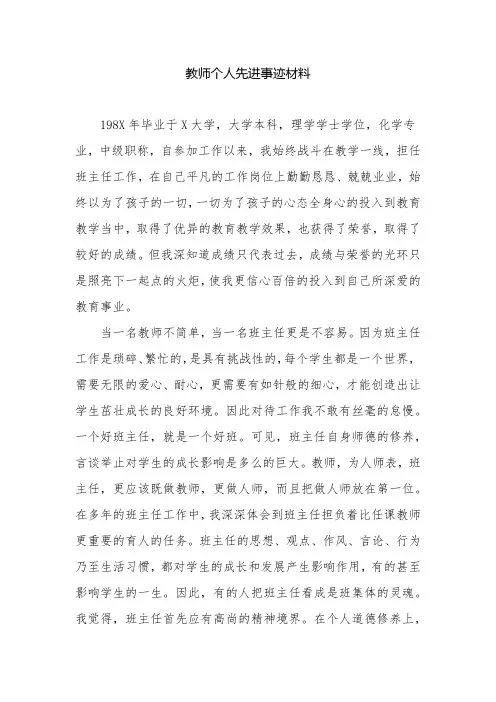 教师个人先进事迹材料

198X 年毕业于 X 大学，大学本科，理学学士学位，化学专业，中级职称，自参加工作以来，我始终战斗在教学一线，担任班主任工作，在自己平凡的工作岗位上勤勤恳恳、兢兢业业，始终以为了孩子的一切，一切为了孩子的心态全身心的投入到教育教学当中，取得了优异的教育教学效果，也获得了荣誉，取得了较好的成绩。但我深知道成绩只代表过去，成绩与荣誉的光环只是照亮下一起点的火炬，使我更信心百倍的投入到自己所深爱的教育事业。

当一名教师不简单，当一名班主任更是不容易。因为班主任工作是琐碎、繁忙的，是具有挑战性的，每个学生都是一个世界，需要无限的爱心、耐心，更需要有如针般的细心，才能创造出让学生茁壮成长的良好环境。因此对待工作我不敢有丝毫的怠慢。一个好班主任，就是一个好班。可见，班主任自身师德的修养，言谈举止对学生的成长影响是多么的巨大。教师，为人师表，班主任，更应该既做教师，更做人师，而且把做人师放在第一位。在多年的班主任工作中，我深深体会到班主任担负着比任课教师更重要的育人的任务。班主任的思想、观点、作风、言论、行为乃至生活习惯，都对学生的成长和发展产生影响作用，有的甚至影响学生的一生。因此，有的人把班主任看成是班集体的灵魂。我觉得，班主任首先应有高尚的精神境界。在个人道德修养上，